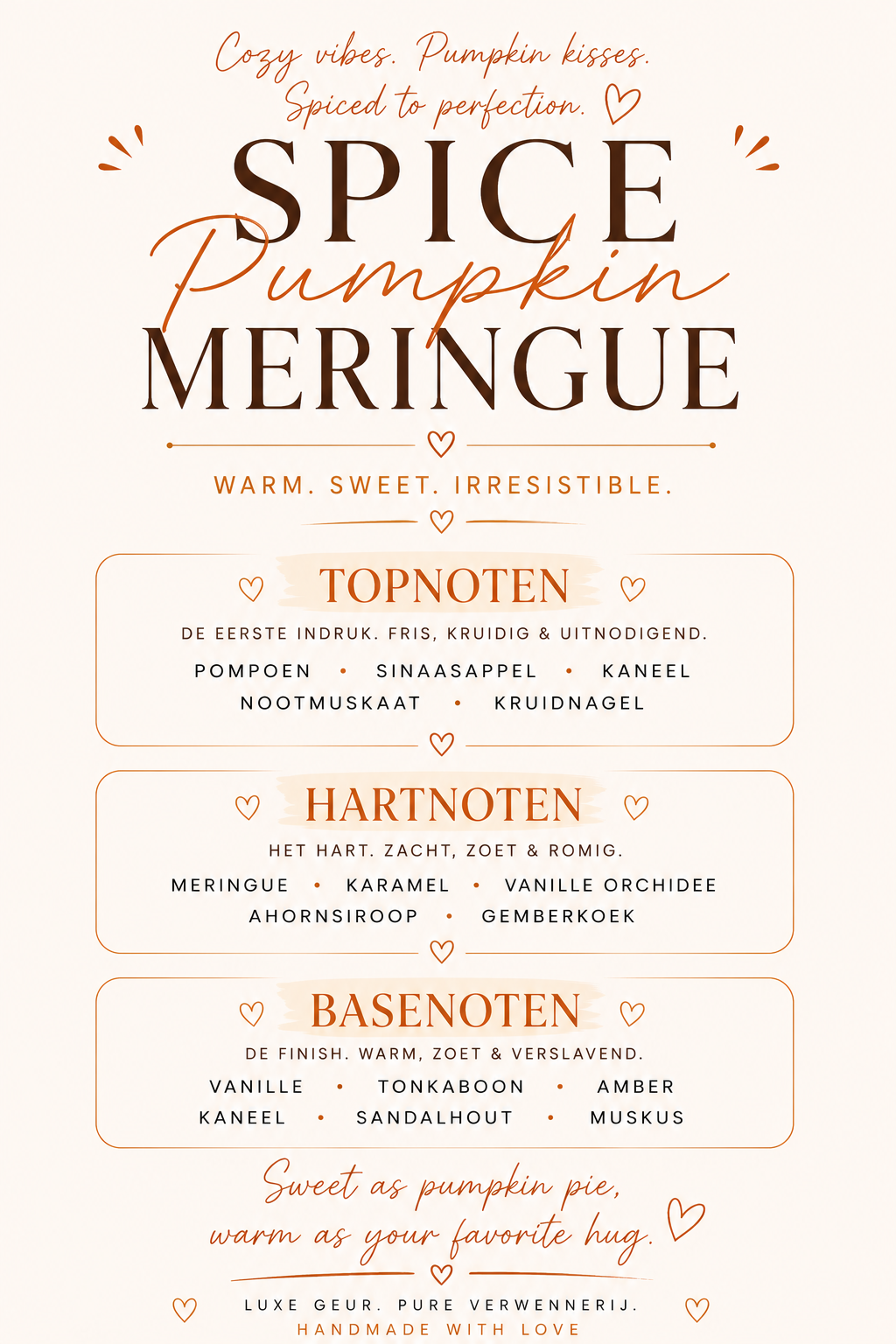 Cozy vibes. Pumpkin kisses.
Spiced to perfection.

SPICE
Pumpkin
MERINGUE

WARM. SWEET. IRRESISTIBLE.

TOPNOTEN

DE EERSTE INDRUK. FRIS, KRUIDIG & UITNODIGEND.

POMPOEN • SINAASAPPEL • KANEEL
NOOTMUSKAAT • KRUIDNAGEL

HARTNOTEN

HET HART. ZACHT, ZOET & ROMIG.

MERINGUE • KARAMEL • VANILLE ORCHIDEE
AHORNSIROOP • GEMBERKOEK

BASENOTEN

DE FINISH. WARM, ZOET & VERSLAVEND.

VANILLE • TONKABOON • AMBER
KANEEL • SANDALHOUT • MUSKUS

Sweet as pumpkin pie,
warm as your favorite hug.

LUXE GEUR. PURE VERWENNERIJ.
HANDMADE WITH LOVE